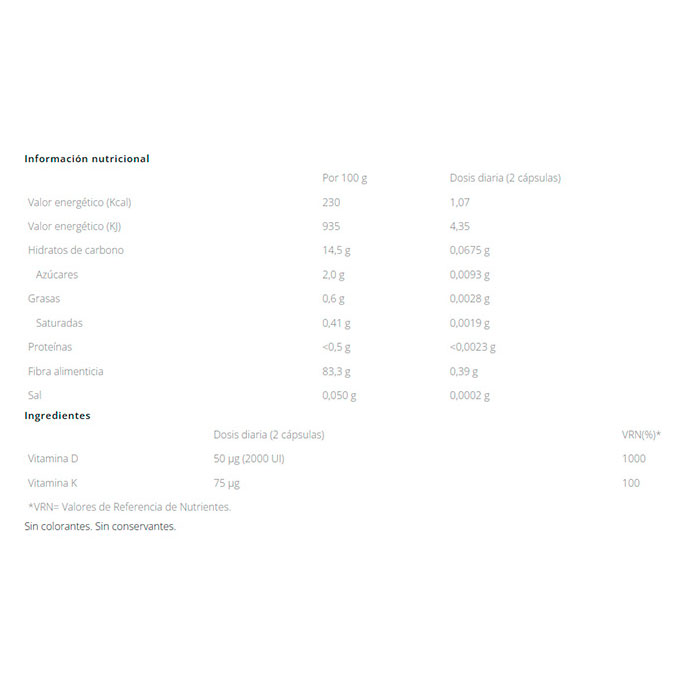 **Información nutricional**

| | Por 100 g | Dosis diaria (2 cápsulas) |
|---|---|---|
| Valor energético (Kcal) | 230 | 1,07 |
| Valor energético (KJ) | 935 | 4,35 |
| Hidratos de carbono | 14,5 g | 0,0675 g |
| Azúcares | 2,0 g | 0,0093 g |
| Grasas | 0,6 g | 0,0028 g |
| Saturadas | 0,41 g | 0,0019 g |
| Proteínas | <0,5 g | <0,0023 g |
| Fibra alimenticia | 83,3 g | 0,39 g |
| Sal | 0,050 g | 0,0002 g |

**Ingredientes**

| | Dosis diaria (2 cápsulas) | VRN(%)* |
|---|---|---|
| Vitamina D | 50 µg (2000 UI) | 1000 |
| Vitamina K | 75 µg | 100 |

*VRN= Valores de Referencia de Nutrientes.

Sin colorantes. Sin conservantes.